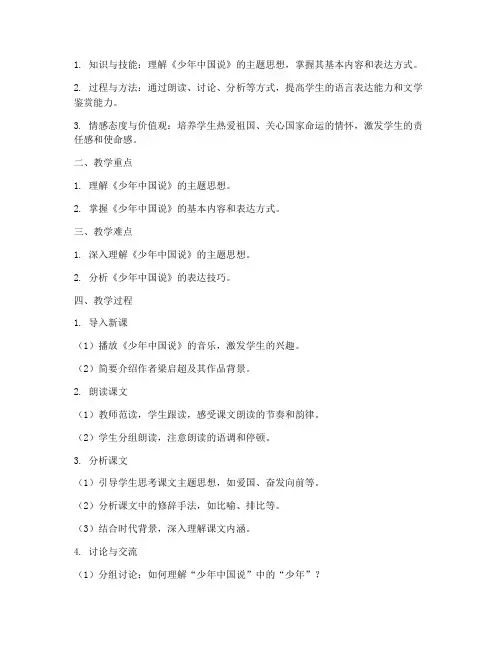 1. 知识与技能：理解《少年中国说》的主题思想，掌握其基本内容和表达方式。

2. 过程与方法：通过朗读、讨论、分析等方式，提高学生的语言表达能力和文学鉴赏能力。

3. 情感态度与价值观：培养学生热爱祖国、关心国家命运的情怀，激发学生的责任感和使命感。

二、教学重点

1. 理解《少年中国说》的主题思想。

2. 掌握《少年中国说》的基本内容和表达方式。

三、教学难点

1. 深入理解《少年中国说》的主题思想。

2. 分析《少年中国说》的表达技巧。

四、教学过程

1. 导入新课

（1）播放《少年中国说》的音乐，激发学生的兴趣。

（2）简要介绍作者梁启超及其作品背景。

2. 朗读课文

（1）教师范读，学生跟读，感受课文朗读的节奏和韵律。

（2）学生分组朗读，注意朗读的语调和停顿。

3. 分析课文

（1）引导学生思考课文主题思想，如爱国、奋发向前等。

（2）分析课文中的修辞手法，如比喻、排比等。

（3）结合时代背景，深入理解课文内涵。

4. 讨论与交流

（1）分组讨论：如何理解“少年中国说”中的“少年”？